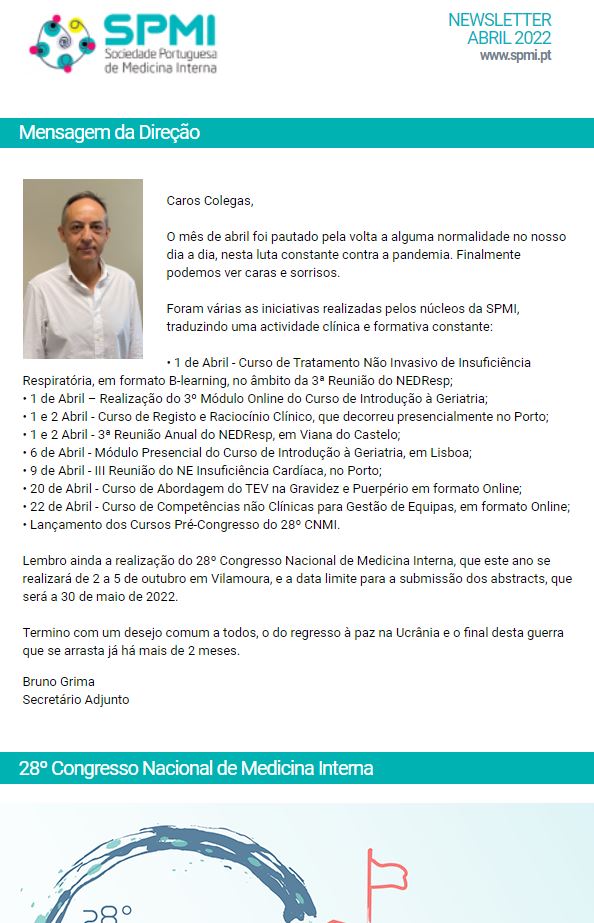 SPMI
Sociedade Portuguesa de Medicina Interna

NEWSLETTER
ABRIL 2022
www.spmi.pt

Mensagem da Direção

Caros Colegas,

O mês de abril foi pautado pela volta a alguma normalidade no nosso dia a dia, nesta luta constante contra a pandemia. Finalmente podemos ver caras e sorrisos.

Foram várias as iniciativas realizadas pelos núcleos da SPMI, traduzindo uma actividade clínica e formativa constante:

• 1 de Abril - Curso de Tratamento Não Invasivo de Insuficiência Respiratória, em formato B-learning, no âmbito da 3ª Reunião do NEDResp;
• 1 de Abril – Realização do 3º Módulo Online do Curso de Introdução à Geriatria;
• 1 e 2 Abril - Curso de Registo e Raciocínio Clínico, que decorreu presencialmente no Porto;
• 1 e 2 Abril - 3ª Reunião Anual do NEDResp, em Viana do Castelo;
• 6 de Abril - Módulo Presencial do Curso de Introdução à Geriatria, em Lisboa;
• 9 de Abril - III Reunião do NE Insuficiência Cardíaca, no Porto;
• 20 de Abril - Curso de Abordagem do TEV na Gravidez e Puerpério em formato Online;
• 22 de Abril - Curso de Competências não Clínicas para Gestão de Equipas, em formato Online;
• Lançamento dos Cursos Pré-Congresso do 28º CNMI.

Lembro ainda a realização do 28º Congresso Nacional de Medicina Interna, que este ano se realizará de 2 a 5 de outubro em Vilamoura, e a data limite para a submissão dos abstracts, que será a 30 de maio de 2022.

Termino com um desejo comum a todos, o do regresso à paz na Ucrânia e o final desta guerra que se arrasta já há mais de 2 meses.

Bruno Grima
Secretário Adjunto

28º Congresso Nacional de Medicina Interna

28º